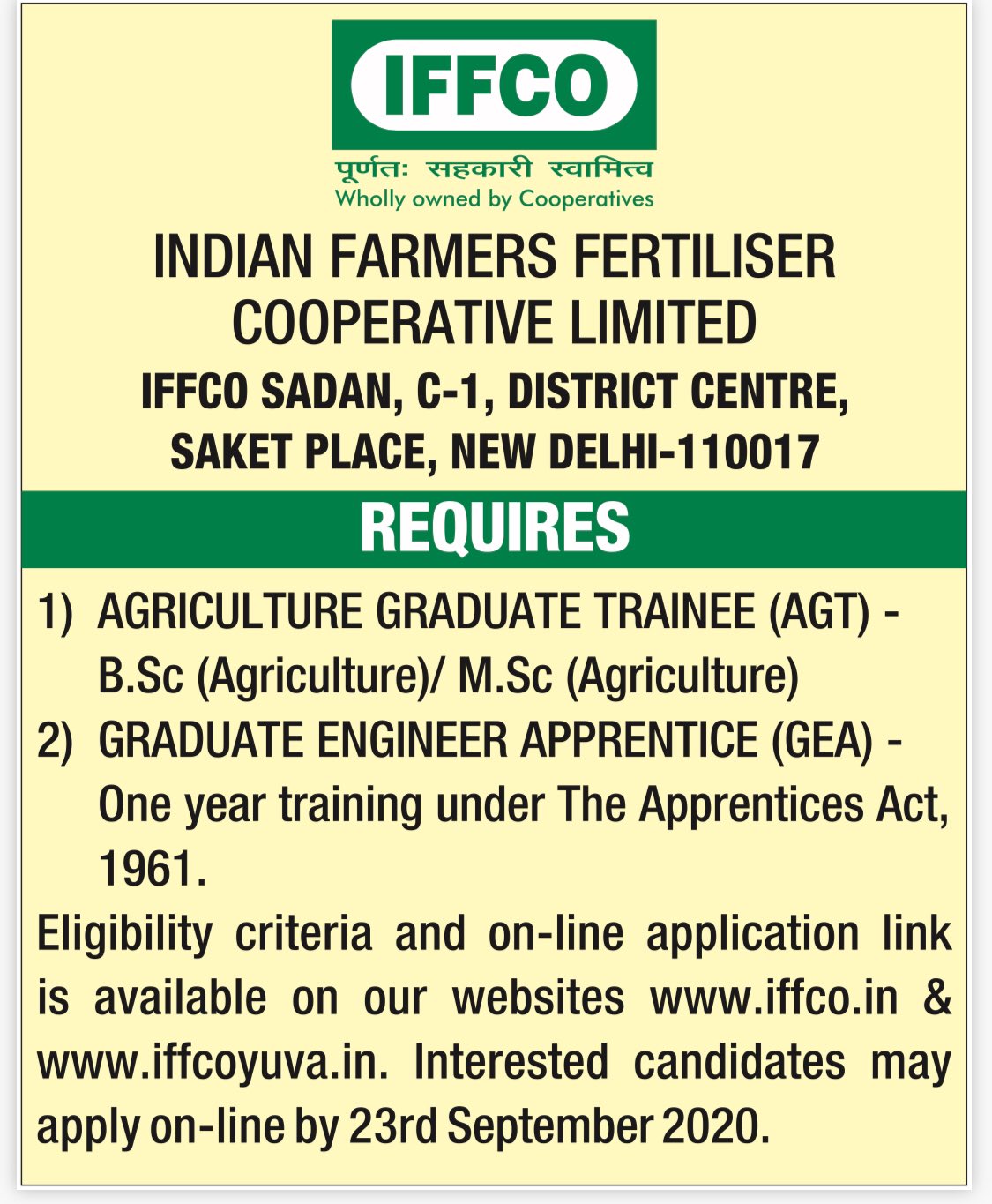 IFFCO

पूर्णतः सहकारी स्वामित्व
Wholly owned by Cooperatives

INDIAN FARMERS FERTILISER COOPERATIVE LIMITED
IFFCO SADAN, C-1, DISTRICT CENTRE, SAKET PLACE, NEW DELHI-110017

REQUIRES

1) AGRICULTURE GRADUATE TRAINEE (AGT) - B.Sc (Agriculture)/ M.Sc (Agriculture)
2) GRADUATE ENGINEER APPRENTICE (GEA) - One year training under The Apprentices Act, 1961.

Eligibility criteria and on-line application link is available on our websites www.iffco.in & www.iffcoyuva.in. Interested candidates may apply on-line by 23rd September 2020.